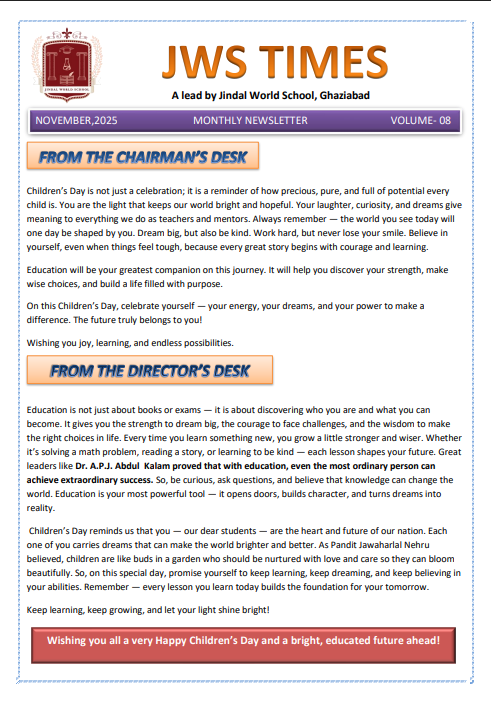 JINDAL WORLD SCHOOL

JWS TIMES

A lead by Jindal World School, Ghaziabad

NOVEMBER,2025 MONTHLY NEWSLETTER VOLUME- 08

FROM THE CHAIRMAN'S DESK

Children's Day is not just a celebration; it is a reminder of how precious, pure, and full of potential every child is. You are the light that keeps our world bright and hopeful. Your laughter, curiosity, and dreams give meaning to everything we do as teachers and mentors. Always remember — the world you see today will one day be shaped by you. Dream big, but also be kind. Work hard, but never lose your smile. Believe in yourself, even when things feel tough, because every great story begins with courage and learning.

Education will be your greatest companion on this journey. It will help you discover your strength, make wise choices, and build a life filled with purpose.

On this Children's Day, celebrate yourself — your energy, your dreams, and your power to make a difference. The future truly belongs to you!

Wishing you joy, learning, and endless possibilities.

FROM THE DIRECTOR'S DESK

Education is not just about books or exams — it is about discovering who you are and what you can become. It gives you the strength to dream big, the courage to face challenges, and the wisdom to make the right choices in life. Every time you learn something new, you grow a little stronger and wiser. Whether it's solving a math problem, reading a story, or learning to be kind — each lesson shapes your future. Great leaders like Dr. A.P.J. Abdul Kalam proved that with education, even the most ordinary person can achieve extraordinary success. So, be curious, ask questions, and believe that knowledge can change the world. Education is your most powerful tool — it opens doors, builds character, and turns dreams into reality.

Children's Day reminds us that you — our dear students — are the heart and future of our nation. Each one of you carries dreams that can make the world brighter and better. As Pandit Jawaharlal Nehru believed, children are like buds in a garden who should be nurtured with love and care so they can bloom beautifully. So, on this special day, promise yourself to keep learning, keep dreaming, and keep believing in your abilities. Remember — every lesson you learn today builds the foundation for your tomorrow.

Keep learning, keep growing, and let your light shine bright!

Wishing you all a very Happy Children's Day and a bright, educated future ahead!